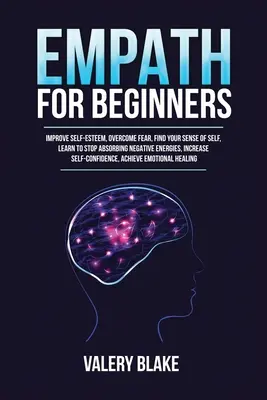 EMPATH
FOR BEGINNERS

IMPROVE SELF-ESTEEM, OVERCOME FEAR, FIND YOUR SENSE OF SELF, LEARN TO STOP ABSORBING NEGATIVE ENERGIES, INCREASE SELF-CONFIDENCE, ACHIEVE EMOTIONAL HEALING

VALERY BLAKE